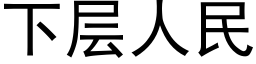 下层人民